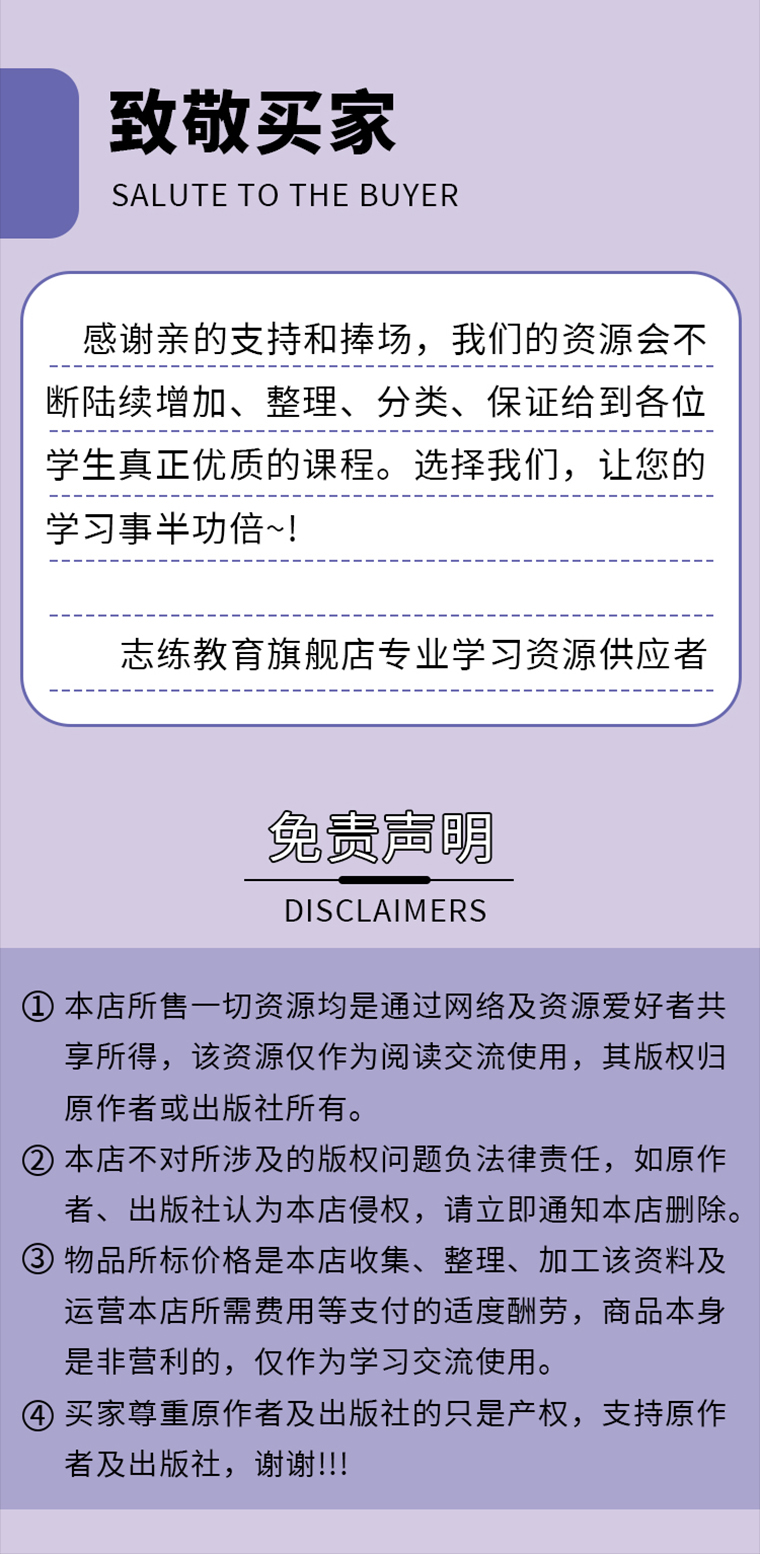 致敬买家
SALUTE TO THE BUYER

感谢亲的支持和捧场，我们的资源会不断陆续增加、整理、分类、保证给到各位学生真正优质的课程。选择我们，让您的学习事半功倍~!

志练教育旗舰店专业学习资源供应者

免责声明
DISCLAIMERS

① 本店所售一切资源均是通过网络及资源爱好者共享所得，该资源仅作为阅读交流使用，其版权归原作者或出版社所有。
② 本店不对所涉及的版权问题负法律责任，如原作者、出版社认为本店侵权，请立即通知本店删除。
③ 物品所标价格是本店收集、整理、加工该资料及运营本店所需费用等支付的适度酬劳，商品本身是非营利的，仅作为学习交流使用。
④ 买家尊重原作者及出版社的只是产权，支持原作者及出版社，谢谢!!!